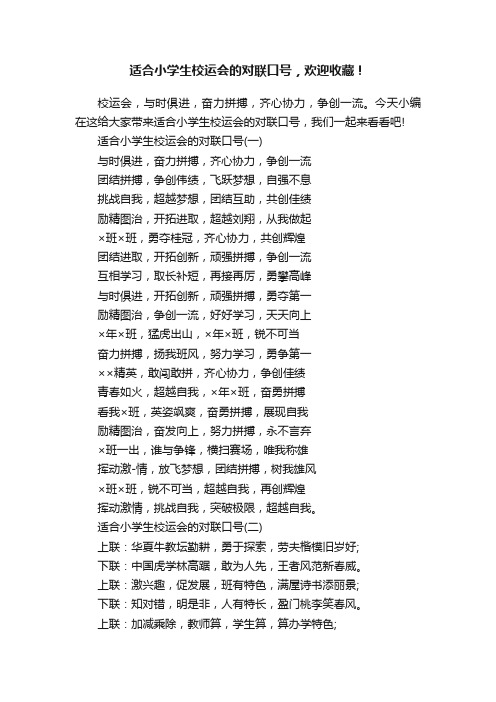 适合小学生校运会的对联口号，欢迎收藏！

校运会，与时俱进，奋力拼搏，齐心协力，争创一流。今天小编在这给大家带来适合小学生校运会的对联口号，我们一起来看看吧!

适合小学生校运会的对联口号(一)

与时俱进，奋力拼搏，齐心协力，争创一流
团结拼搏，争创伟绩，飞跃梦想，自强不息
挑战自我，超越梦想，团结互助，共创佳绩
励精图治，开拓进取，超越刘翔，从我做起
×班×班，勇夺桂冠，齐心协力，共创辉煌
团结进取，开拓创新，顽强拼搏，争创一流
互相学习，取长补短，再接再厉，勇攀高峰
与时俱进，开拓创新，顽强拼搏，勇夺第一
励精图治，争创一流，好好学习，天天向上
×年×班，猛虎出山，×年×班，锐不可当
奋力拼搏，扬我班风，努力学习，勇争第一
××精英，敢闯敢拼，齐心协力，争创佳绩
青春如火，超越自我，×年×班，奋勇拼搏
看我×班，英姿飒爽，奋勇拼搏，展现自我
励精图治，奋发向上，努力拼搏，永不言弃
×班一出，谁与争锋，横扫赛场，唯我称雄
挥动激-情，放飞梦想，团结拼搏，树我雄风
×班×班，锐不可当，超越自我，再创辉煌
挥动激情，挑战自我，突破极限，超越自我。

适合小学生校运会的对联口号(二)

上联：华夏牛教坛勤耕，勇于探索，劳夫楷模旧岁好;
下联：中国虎学林高踞，敢为人先，王者风范新春威。
上联：激兴趣，促发展，班有特色，满屋诗书添丽景;
下联：知对错，明是非，人有特长，盈门桃李笑春风。
上联：加减乘除，教师算，学生算，算办学特色;